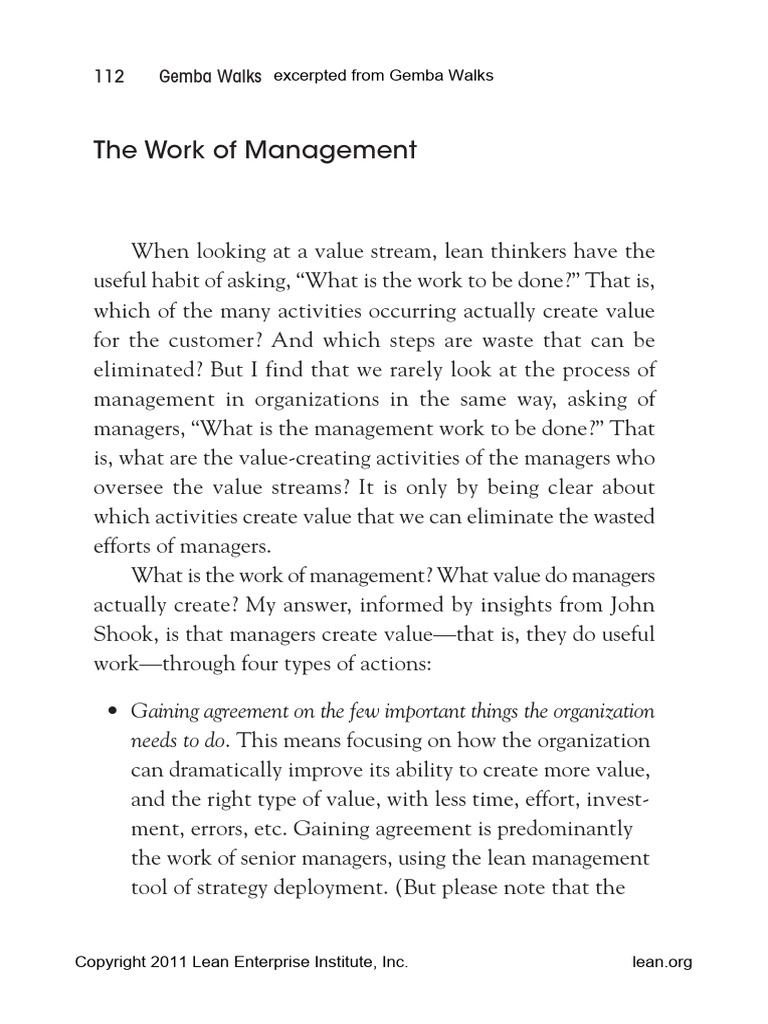 112 Gemba Walks excerpted from Gemba Walks

The Work of Management

When looking at a value stream, lean thinkers have the useful habit of asking, "What is the work to be done?" That is, which of the many activities occurring actually create value for the customer? And which steps are waste that can be eliminated? But I find that we rarely look at the process of management in organizations in the same way, asking of managers, "What is the management work to be done?" That is, what are the value-creating activities of the managers who oversee the value streams? It is only by being clear about which activities create value that we can eliminate the wasted efforts of managers.

What is the work of management? What value do managers actually create? My answer, informed by insights from John Shook, is that managers create value—that is, they do useful work—through four types of actions:

• Gaining agreement on the few important things the organization needs to do. This means focusing on how the organization can dramatically improve its ability to create more value, and the right type of value, with less time, effort, investment, errors, etc. Gaining agreement is predominantly the work of senior managers, using the lean management tool of strategy deployment. (But please note that the

Copyright 2011 Lean Enterprise Institute, Inc. lean.org